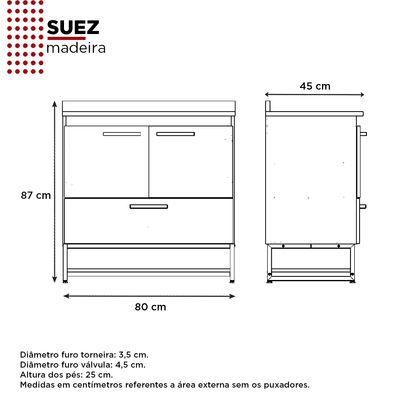 SUEZ
madeira

45 cm

87 cm

80 cm

Diâmetro furo torneira: 3,5 cm.
Diâmetro furo válvula: 4,5 cm.
Altura dos pés: 25 cm.
Medidas em centímetros referentes a área externa sem os puxadores.